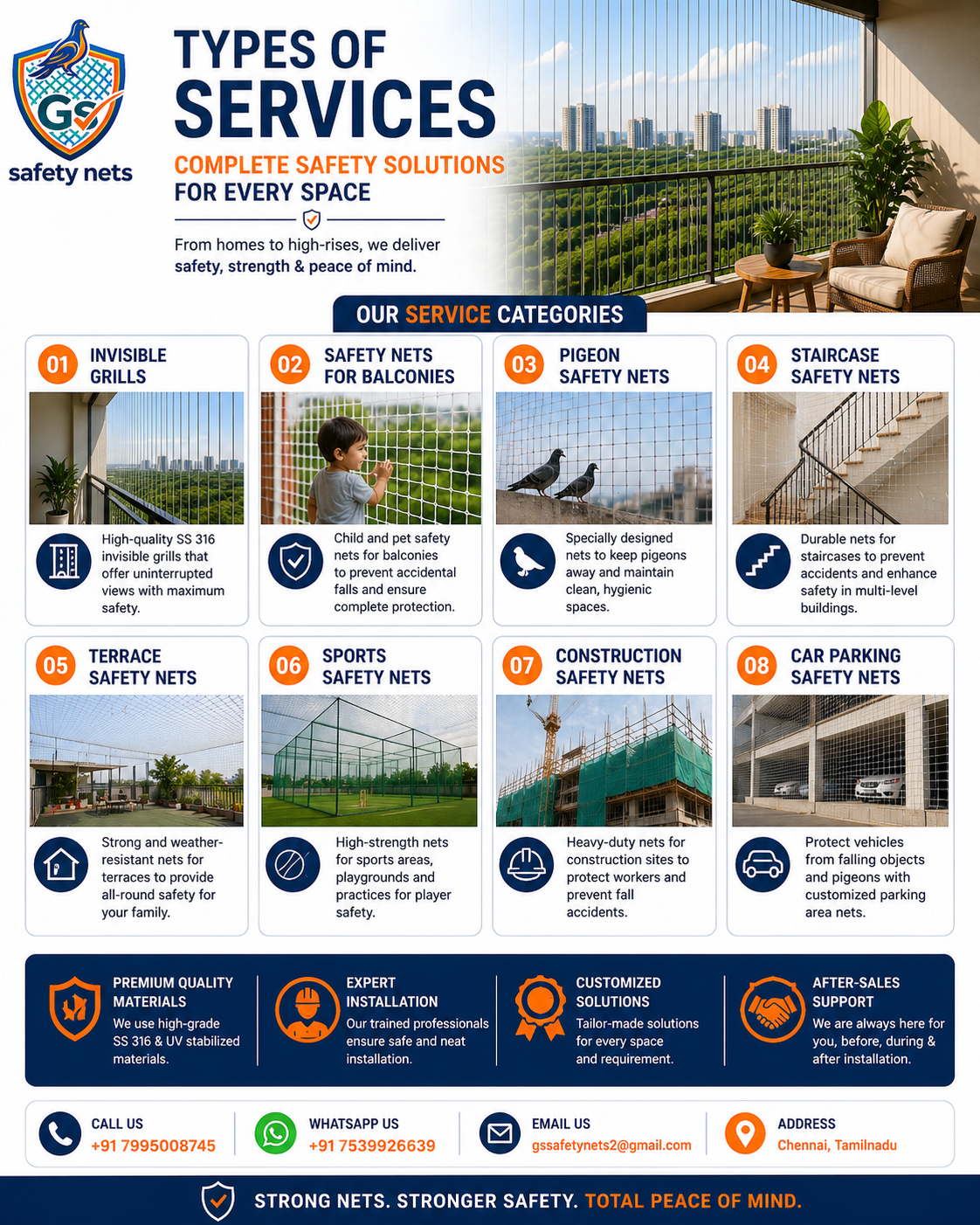 GS
safety nets

TYPES OF SERVICES

COMPLETE SAFETY SOLUTIONS FOR EVERY SPACE

From homes to high-rises, we deliver safety, strength & peace of mind.

OUR SERVICE CATEGORIES

01 INVISIBLE GRILLS
High-quality SS 316 invisible grills that offer uninterrupted views with maximum safety.

02 SAFETY NETS FOR BALCONIES
Child and pet safety nets for balconies to prevent accidental falls and ensure complete protection.

03 PIGEON SAFETY NETS
Specially designed nets to keep pigeons away and maintain clean, hygienic spaces.

04 STAIRCASE SAFETY NETS
Durable nets for staircases to prevent accidents and enhance safety in multi-level buildings.

05 TERRACE SAFETY NETS
Strong and weather-resistant nets for terraces to provide all-round safety for your family.

06 SPORTS SAFETY NETS
High-strength nets for sports areas, playgrounds and practices for player safety.

07 CONSTRUCTION SAFETY NETS
Heavy-duty nets for construction sites to protect workers and prevent fall accidents.

08 CAR PARKING SAFETY NETS
Protect vehicles from falling objects and pigeons with customized parking area nets.

PREMIUM QUALITY MATERIALS
We use high-grade SS 316 & UV stabilized materials.

EXPERT INSTALLATION
Our trained professionals ensure safe and neat installation.

CUSTOMIZED SOLUTIONS
Tailor-made solutions for every space and requirement.

AFTER-SALES SUPPORT
We are always here for you, before, during & after installation.

CALL US
+91 7995008745

WHATSAPP US
+91 7539926639

EMAIL US
gssafetynets2@gmail.com

ADDRESS
Chennai, Tamilnadu

STRONG NETS. STRONGER SAFETY. TOTAL PEACE OF MIND.